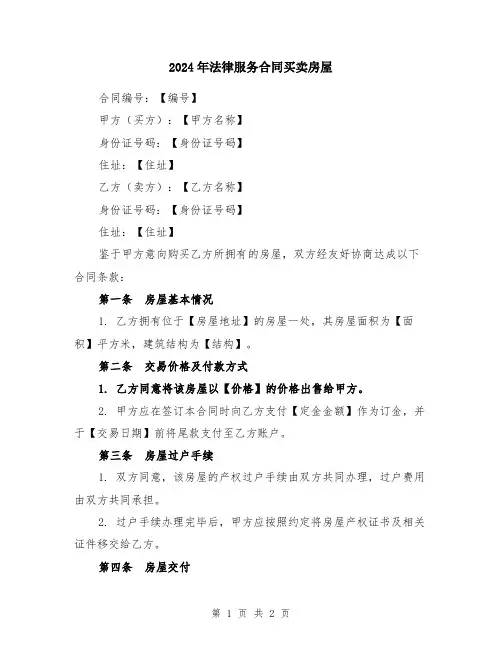 2024年法律服务合同买卖房屋

合同编号：【编号】

甲方（买方）：【甲方名称】

身份证号码：【身份证号码】

住址：【住址】

乙方（卖方）：【乙方名称】

身份证号码：【身份证号码】

住址：【住址】

鉴于甲方意向购买乙方所拥有的房屋，双方经友好协商达成以下合同条款：

第一条 房屋基本情况

1. 乙方拥有位于【房屋地址】的房屋一处，其房屋面积为【面积】平方米，建筑结构为【结构】。

第二条 交易价格及付款方式

1. 乙方同意将该房屋以【价格】的价格出售给甲方。

2. 甲方应在签订本合同时向乙方支付【定金金额】作为订金，并于【交易日期】前将尾款支付至乙方账户。

第三条 房屋过户手续

1. 双方同意，该房屋的产权过户手续由双方共同办理，过户费用由双方共同承担。

2. 过户手续办理完毕后，甲方应按照约定将房屋产权证书及相关证件移交给乙方。

第四条 房屋交付

第 1 页 共 2 页